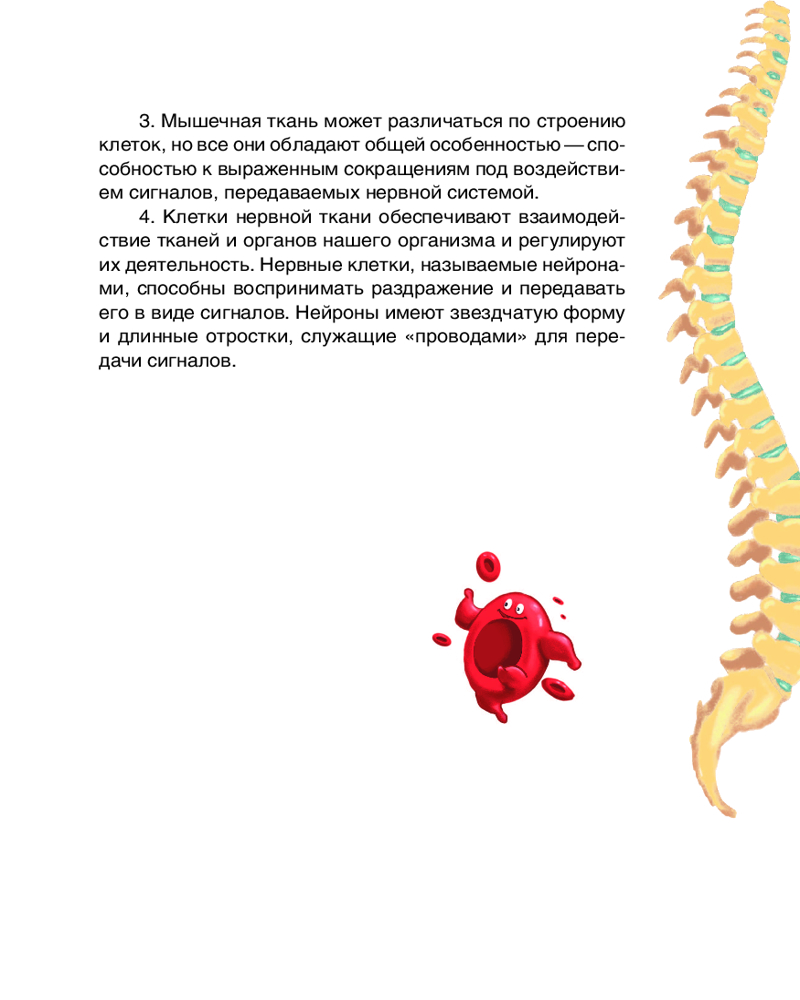 3. Мышечная ткань может различаться по строению клеток, но все они обладают общей особенностью — способностью к выраженным сокращениям под воздействием сигналов, передаваемых нервной системой.

4. Клетки нервной ткани обеспечивают взаимодействие тканей и органов нашего организма и регулируют их деятельность. Нервные клетки, называемые нейронами, способны воспринимать раздражение и передавать его в виде сигналов. Нейроны имеют звездчатую форму и длинные отростки, служащие «проводами» для передачи сигналов.